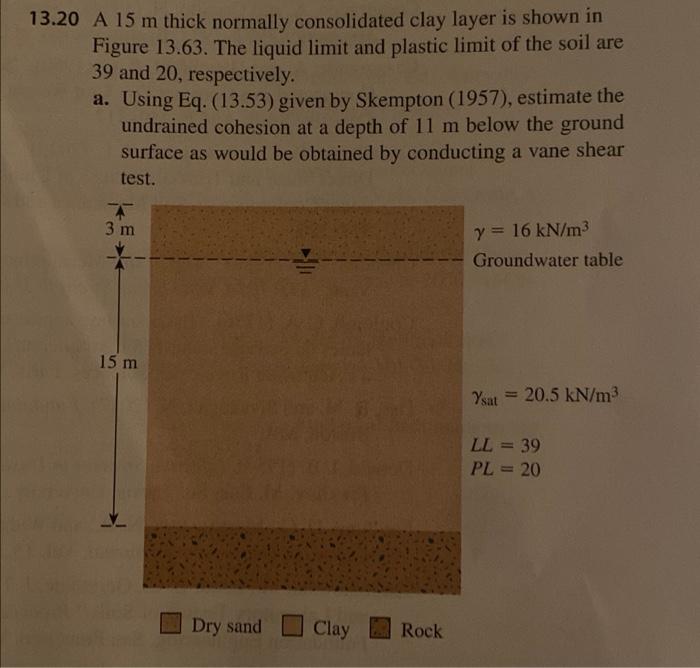 13.20 A 15 m thick normally consolidated clay layer is shown in Figure 13.63. The liquid limit and plastic limit of the soil are 39 and 20, respectively.

a. Using Eq. (13.53) given by Skempton (1957), estimate the undrained cohesion at a depth of 11 m below the ground surface as would be obtained by conducting a vane shear test.

3 m

$\gamma = 16$ kN/m$^3$

Groundwater table

15 m

$\gamma_{sat} = 20.5$ kN/m$^3$

$LL = 39$
$PL = 20$

Dry sand Clay Rock